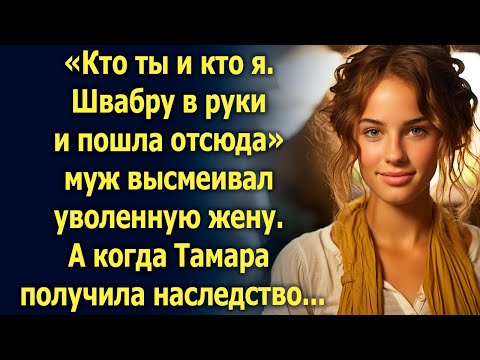 «Кто ты и кто я. Швабру в руки и пошла отсюда» муж высмеивал уволенную жену. А когда Тамара получила наследство...